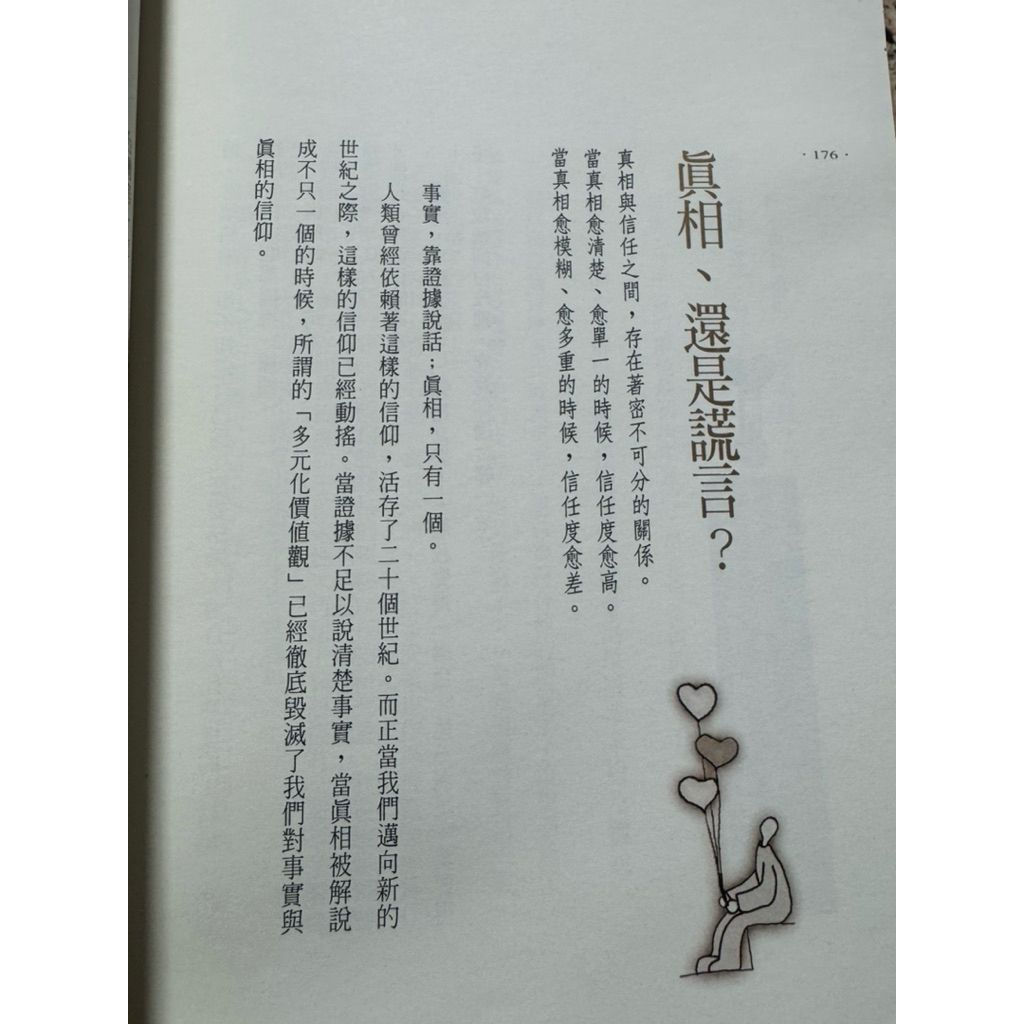 · 176 ·

眞相、還是謊言?

真相與信任之間,存在著密不可分的關係。
當真相愈清楚、愈單一的時候,信任度愈高。
當真相愈模糊、愈多重的時候,信任度愈差。

事實,靠證據說話;眞相,只有一個。

人類曾經依賴著這樣的信仰,活存了二十個世紀。而正當我們邁向新的世紀之際,這樣的信仰已經動搖。當證據不足以說清楚事實,當眞相被解說成不只一個的時候,所謂的「多元化價值觀」已經徹底毀滅了我們對事實與眞相的信仰。